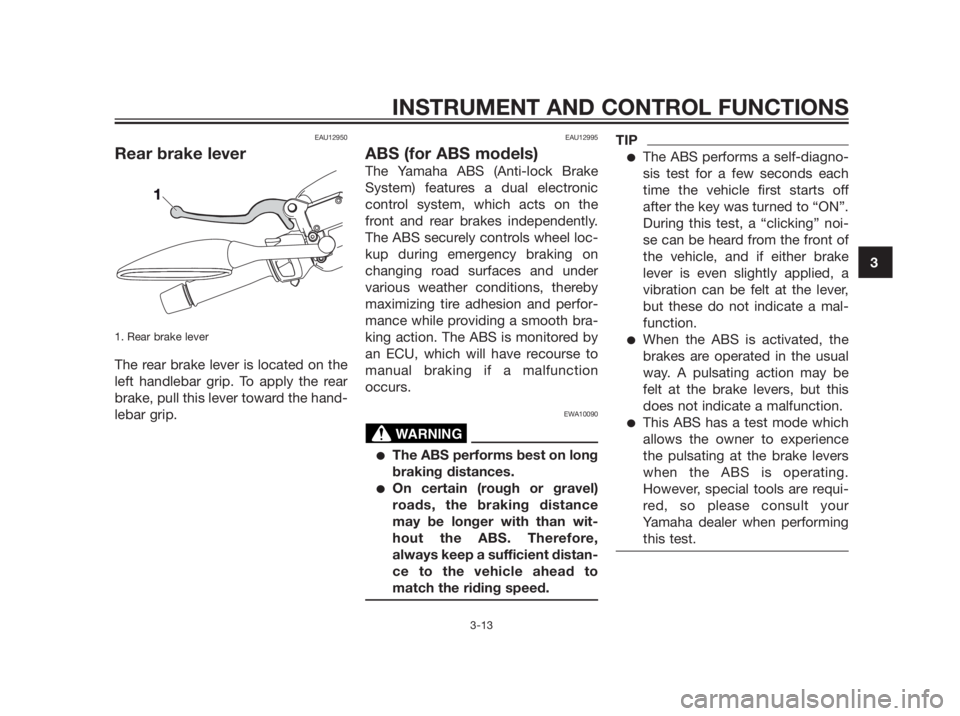 INSTRUMENT AND CONTROL FUNCTIONS

EAU12950

Rear brake lever

1

1. Rear brake lever

The rear brake lever is located on the left handlebar grip. To apply the rear brake, pull this lever toward the handlebar grip.

EAU12995

ABS (for ABS models)

The Yamaha ABS (Anti-lock Brake System) features a dual electronic control system, which acts on the front and rear brakes independently. The ABS securely controls wheel lockup during emergency braking on changing road surfaces and under various weather conditions, thereby maximizing tire adhesion and performance while providing a smooth braking action. The ABS is monitored by an ECU, which will have recourse to manual braking if a malfunction occurs.

EWA10090

WARNING

● The ABS performs best on long braking distances.
● On certain (rough or gravel) roads, the braking distance may be longer with than without the ABS. Therefore, always keep a sufficient distance to the vehicle ahead to match the riding speed.

TIP

● The ABS performs a self-diagnosis test for a few seconds each time the vehicle first starts off after the key was turned to “ON”. During this test, a “clicking” noise can be heard from the front of the vehicle, and if either brake lever is even slightly applied, a vibration can be felt at the lever, but these do not indicate a malfunction.
● When the ABS is activated, the brakes are operated in the usual way. A pulsating action may be felt at the brake levers, but this does not indicate a malfunction.
● This ABS has a test mode which allows the owner to experience the pulsating at the brake levers when the ABS is operating. However, special tools are required, so please consult your Yamaha dealer when performing this test.

3

3-13

carmanualsonline.info